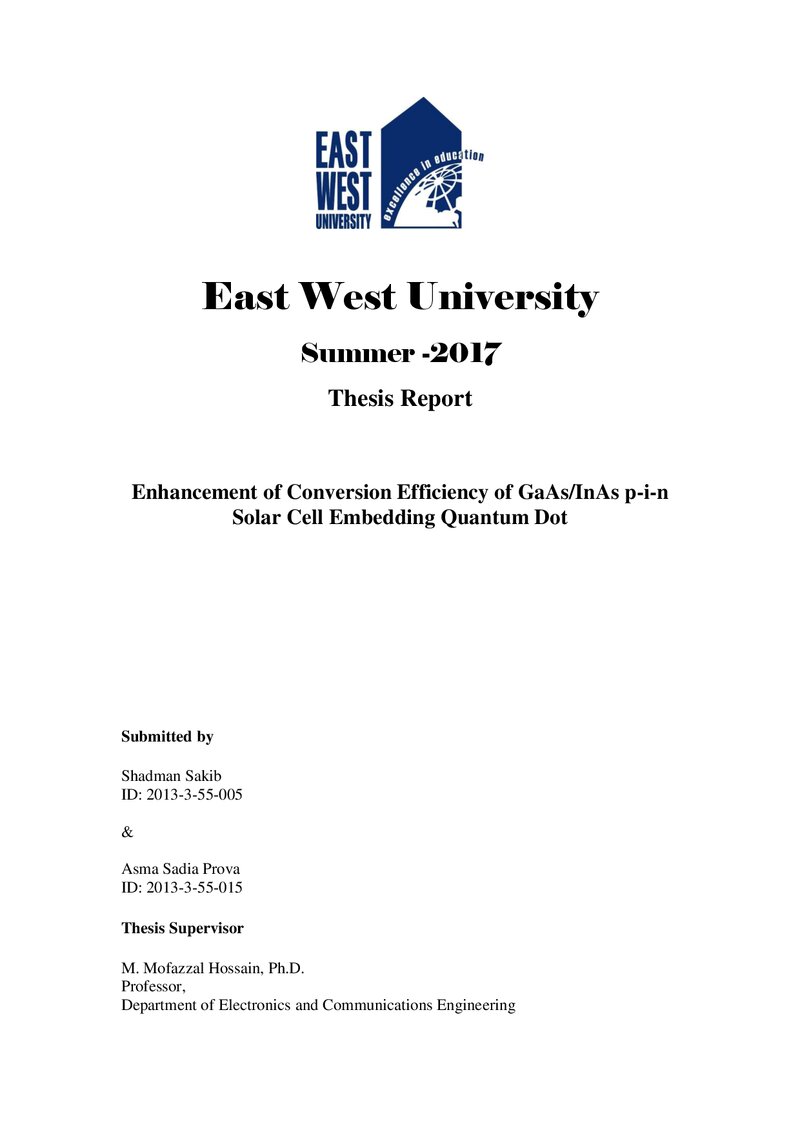 EAST WEST UNIVERSITY

excellence in education

East West University

Summer -2017

Thesis Report

Enhancement of Conversion Efficiency of GaAs/InAs p-i-n Solar Cell Embedding Quantum Dot

Submitted by

Shadman Sakib
ID: 2013-3-55-005

&

Asma Sadia Prova
ID: 2013-3-55-015

Thesis Supervisor

M. Mofazzal Hossain, Ph.D.
Professor,
Department of Electronics and Communications Engineering